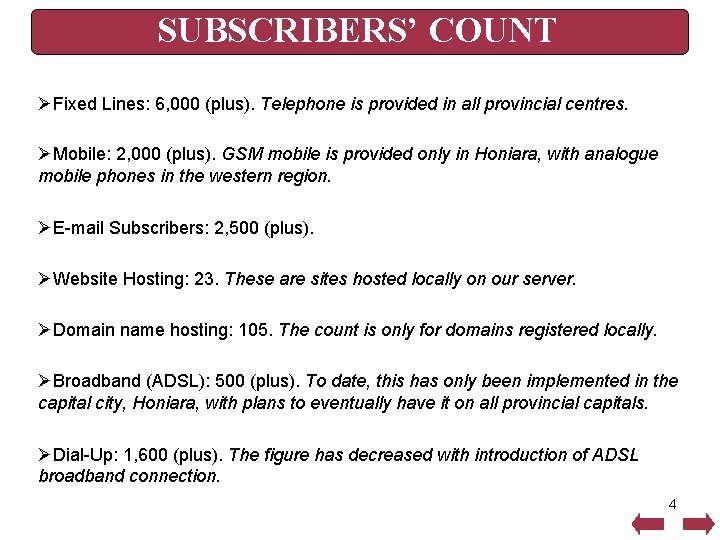 SUBSCRIBERS' COUNT

➢Fixed Lines: 6,000 (plus). Telephone is provided in all provincial centres.

➢Mobile: 2,000 (plus). GSM mobile is provided only in Honiara, with analogue mobile phones in the western region.

➢E-mail Subscribers: 2,500 (plus).

➢Website Hosting: 23. These are sites hosted locally on our server.

➢Domain name hosting: 105. The count is only for domains registered locally.

➢Broadband (ADSL): 500 (plus). To date, this has only been implemented in the capital city, Honiara, with plans to eventually have it on all provincial capitals.

➢Dial-Up: 1,600 (plus). The figure has decreased with introduction of ADSL broadband connection.

4